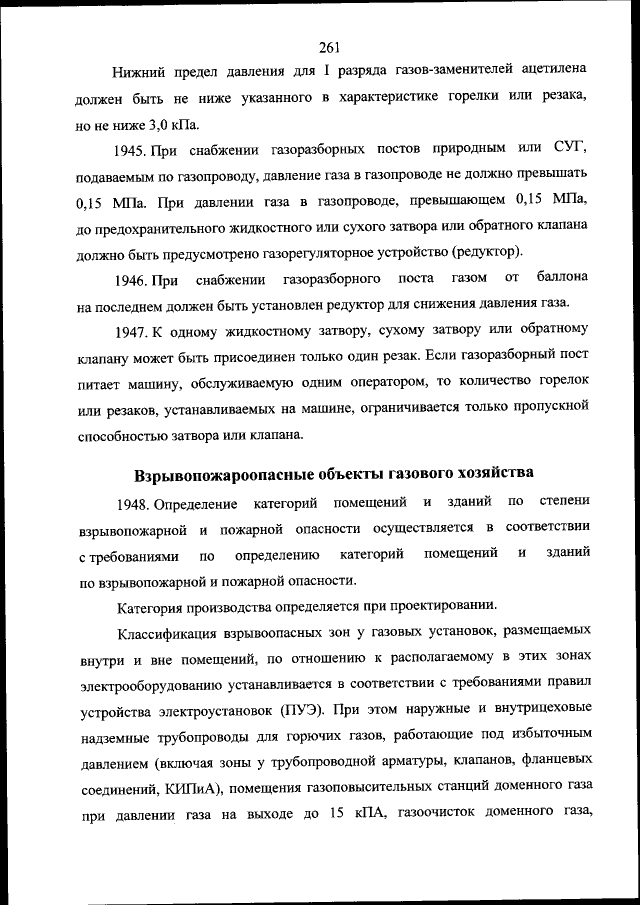 261

Нижний предел давления для I разряда газов-заменителей ацетилена должен быть не ниже указанного в характеристике горелки или резака, но не ниже 3,0 кПа.

1945. При снабжении газоразборных постов природным или СУГ, подаваемым по газопроводу, давление газа в газопроводе не должно превышать 0,15 МПа. При давлении газа в газопроводе, превышающем 0,15 МПа, до предохранительного жидкостного или сухого затвора или обратного клапана должно быть предусмотрено газорегуляторное устройство (редуктор).

1946. При снабжении газоразборного поста газом от баллона на последнем должен быть установлен редуктор для снижения давления газа.

1947. К одному жидкостному затвору, сухому затвору или обратному клапану может быть присоединен только один резак. Если газоразборный пост питает машину, обслуживаемую одним оператором, то количество горелок или резаков, устанавливаемых на машине, ограничивается только пропускной способностью затвора или клапана.

Взрывопожароопасные объекты газового хозяйства

1948. Определение категорий помещений и зданий по степени взрывопожарной и пожарной опасности осуществляется в соответствии с требованиями по определению категорий помещений и зданий по взрывопожарной и пожарной опасности.

Категория производства определяется при проектировании.

Классификация взрывоопасных зон у газовых установок, размещаемых внутри и вне помещений, по отношению к располагаемому в этих зонах электрооборудованию устанавливается в соответствии с требованиями правил устройства электроустановок (ПУЭ). При этом наружные и внутрицеховые надземные трубопроводы для горючих газов, работающие под избыточным давлением (включая зоны у трубопроводной арматуры, клапанов, фланцевых соединений, КИПиА), помещения газоповысительных станций доменного газа при давлении газа на выходе до 15 кПА, газоочисток доменного газа,